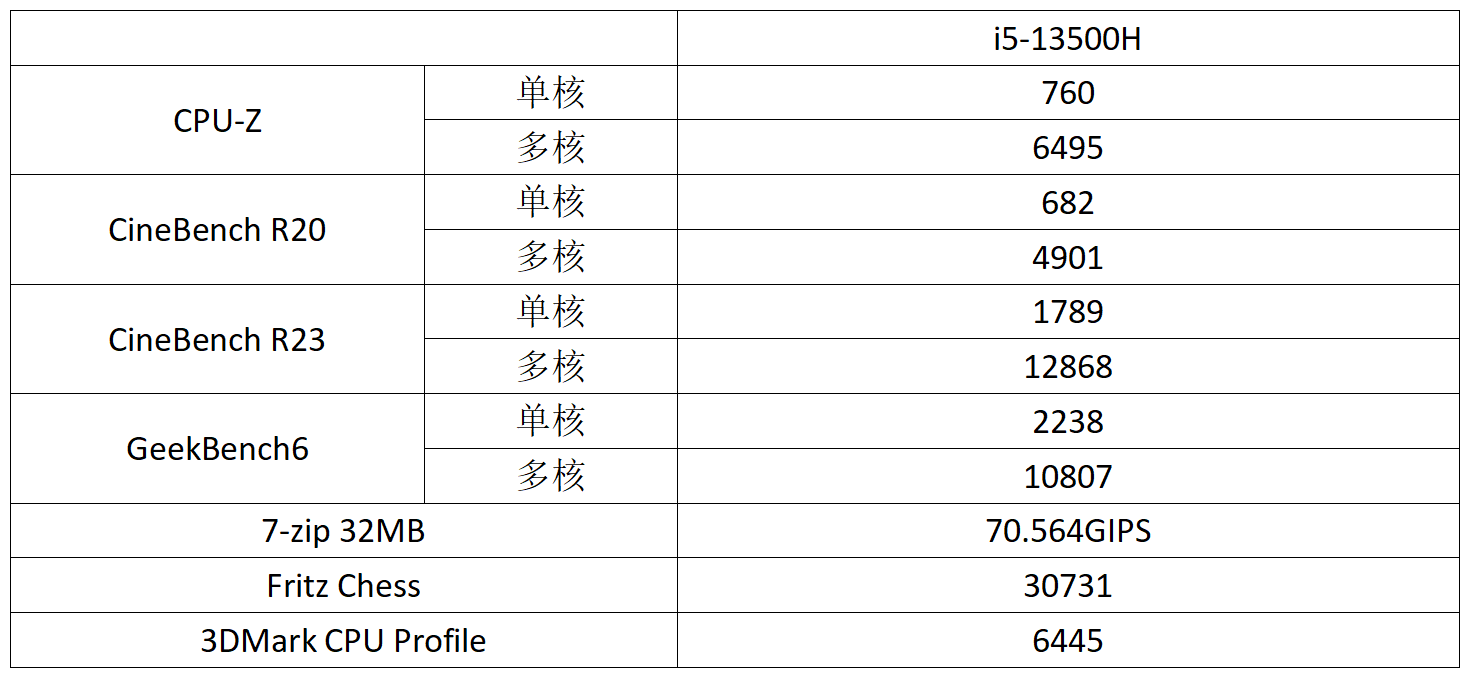 |  |  | i5-13500H |
|---|---|---|
| CPU-Z | 单核 | 760 |
|  | 多核 | 6495 |
| CineBench R20 | 单核 | 682 |
|  | 多核 | 4901 |
| CineBench R23 | 单核 | 1789 |
|  | 多核 | 12868 |
| GeekBench6 | 单核 | 2238 |
|  | 多核 | 10807 |
| 7-zip 32MB |  | 70.564GIPS |
| Fritz Chess |  | 30731 |
| 3DMark CPU Profile |  | 6445 |